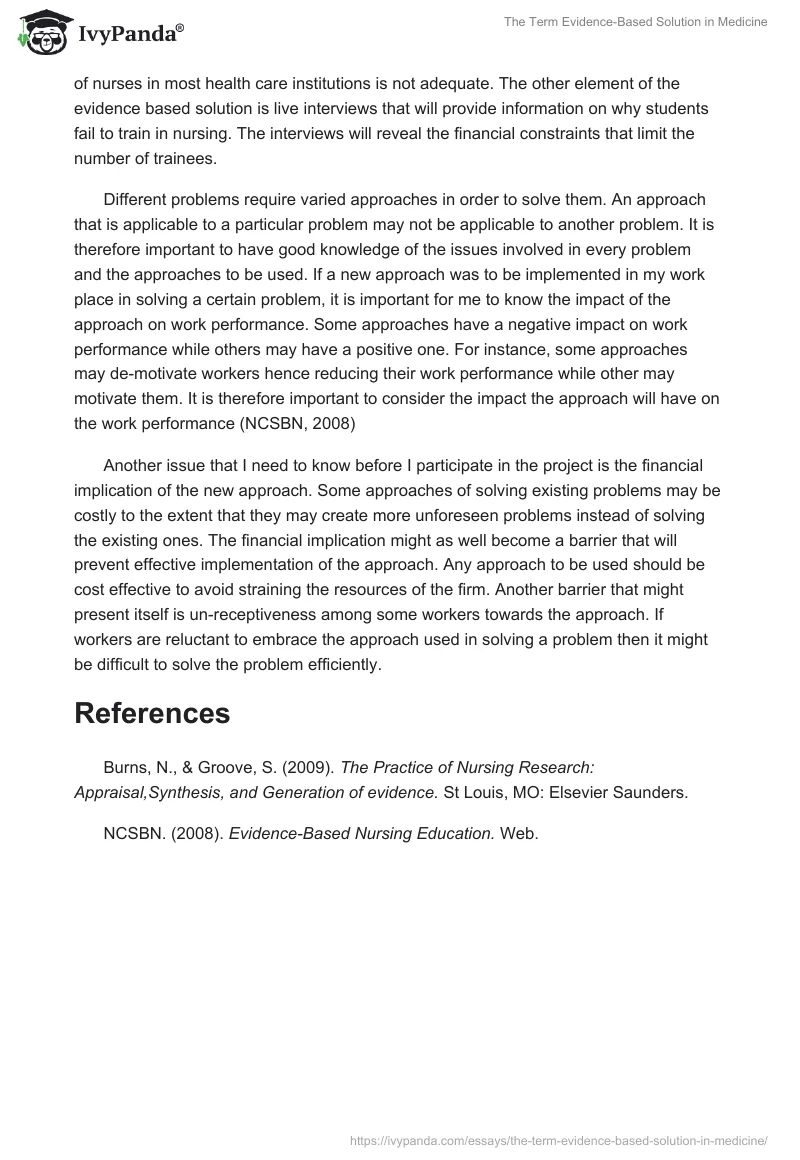 IvyPanda®

The Term Evidence-Based Solution in Medicine

of nurses in most health care institutions is not adequate. The other element of the evidence based solution is live interviews that will provide information on why students fail to train in nursing. The interviews will reveal the financial constraints that limit the number of trainees.

Different problems require varied approaches in order to solve them. An approach that is applicable to a particular problem may not be applicable to another problem. It is therefore important to have good knowledge of the issues involved in every problem and the approaches to be used. If a new approach was to be implemented in my work place in solving a certain problem, it is important for me to know the impact of the approach on work performance. Some approaches have a negative impact on work performance while others may have a positive one. For instance, some approaches may de-motivate workers hence reducing their work performance while other may motivate them. It is therefore important to consider the impact the approach will have on the work performance (NCSBN, 2008)

Another issue that I need to know before I participate in the project is the financial implication of the new approach. Some approaches of solving existing problems may be costly to the extent that they may create more unforeseen problems instead of solving the existing ones. The financial implication might as well become a barrier that will prevent effective implementation of the approach. Any approach to be used should be cost effective to avoid straining the resources of the firm. Another barrier that might present itself is un-receptiveness among some workers towards the approach. If workers are reluctant to embrace the approach used in solving a problem then it might be difficult to solve the problem efficiently.

References

Burns, N., & Groove, S. (2009). The Practice of Nursing Research: Appraisal,Synthesis, and Generation of evidence. St Louis, MO: Elsevier Saunders.

NCSBN. (2008). Evidence-Based Nursing Education. Web.

https://ivypanda.com/essays/the-term-evidence-based-solution-in-medicine/